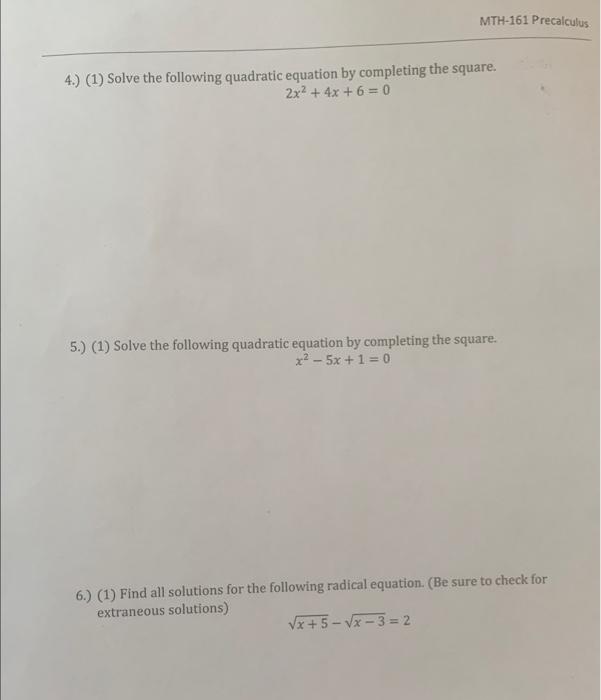 MTH-161 Precalculus

4.) (1) Solve the following quadratic equation by completing the square.
$2x^2 + 4x + 6 = 0$

5.) (1) Solve the following quadratic equation by completing the square.
$x^2 - 5x + 1 = 0$

6.) (1) Find all solutions for the following radical equation. (Be sure to check for extraneous solutions)
$\sqrt{x+5} - \sqrt{x-3} = 2$